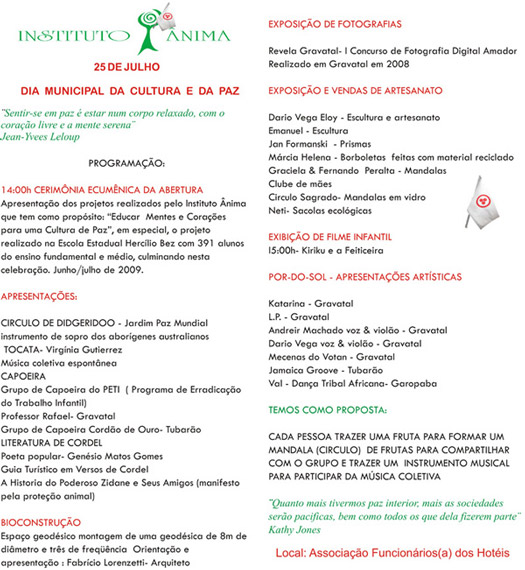 INSTITUTO ÂNIMA

25 DE JULHO

DIA MUNICIPAL DA CULTURA E DA PAZ

"Sentir-se em paz é estar num corpo relaxado, com o coração livre e a mente serena"
Jean-Yvees Leloup

PROGRAMAÇÃO:

14:00h CERIMÔNIA ECUMÊNICA DA ABERTURA
Apresentação dos projetos realizados pelo Instituto Ânima que tem como propósito: "Educar Mentes e Corações para uma Cultura de Paz", em especial, o projeto realizado na Escola Estadual Hercílio Bez com 391 alunos do ensino fundamental e médio, culminando nesta celebração. Junho/julho de 2009.

APRESENTAÇÕES:

CIRCULO DE DIDGERIDOO - Jardim Paz Mundial
instrumento de sopro dos aborígenes australianos
TOCATA- Virgínia Gutierrez
Música coletiva espontânea
CAPOEIRA
Grupo de Capoeira do PETI ( Programa de Erradicação do Trabalho Infantil)
Professor Rafael- Gravatal
Grupo de Capoeira Cordão de Ouro- Tubarão
LITERATURA DE CORDEL
Poeta popular- Genésio Matos Gomes
Guia Turístico em Versos de Cordel
A Historia do Poderoso Zidane e Seus Amigos (manifesto pela proteção animal)

BIOCONSTRUÇÃO
Espaço geodésico montagem de uma geodésica de 8m de diâmetro e três de freqüência Orientação e apresentação : Fabrício Lorenzetti- Arquiteto

EXPOSIÇÃO DE FOTOGRAFIAS

Revela Gravatal- I Concurso de Fotografia Digital Amador
Realizado em Gravatal em 2008

EXPOSIÇÃO E VENDAS DE ARTESANATO

Dario Vega Eloy - Escultura e artesanato
Emanuel - Escultura
Jan Formanski - Prismas
Márcia Helena - Borboletas feitas com material reciclado
Graciela & Fernando Peralta - Mandalas
Clube de mães
Circulo Sagrado- Mandalas em vidro
Neti- Sacolas ecológicas

EXIBIÇÃO DE FILME INFANTIL
15:00h- Kiriku e a Feiticeira

POR-DO-SOL - APRESENTAÇÕES ARTÍSTICAS

Katarina - Gravatal
L.P. - Gravatal
Andreir Machado voz & violão - Gravatal
Dario Vega voz & violão - Gravatal
Mecenas do Votan - Gravatal
Jamaica Groove - Tubarão
Val - Dança Tribal Africana- Garopaba

TEMOS COMO PROPOSTA:

CADA PESSOA TRAZER UMA FRUTA PARA FORMAR UM MANDALA (CIRCULO) DE FRUTAS PARA COMPARTILHAR COM O GRUPO E TRAZER UM INSTRUMENTO MUSICAL PARA PARTICIPAR DA MÚSICA COLETIVA

"Quanto mais tivermos paz interior, mais as sociedades serão pacificas, bem como todos os que dela fizerem parte"
Kathy Jones

Local: Associação Funcionários(a) dos Hotéis